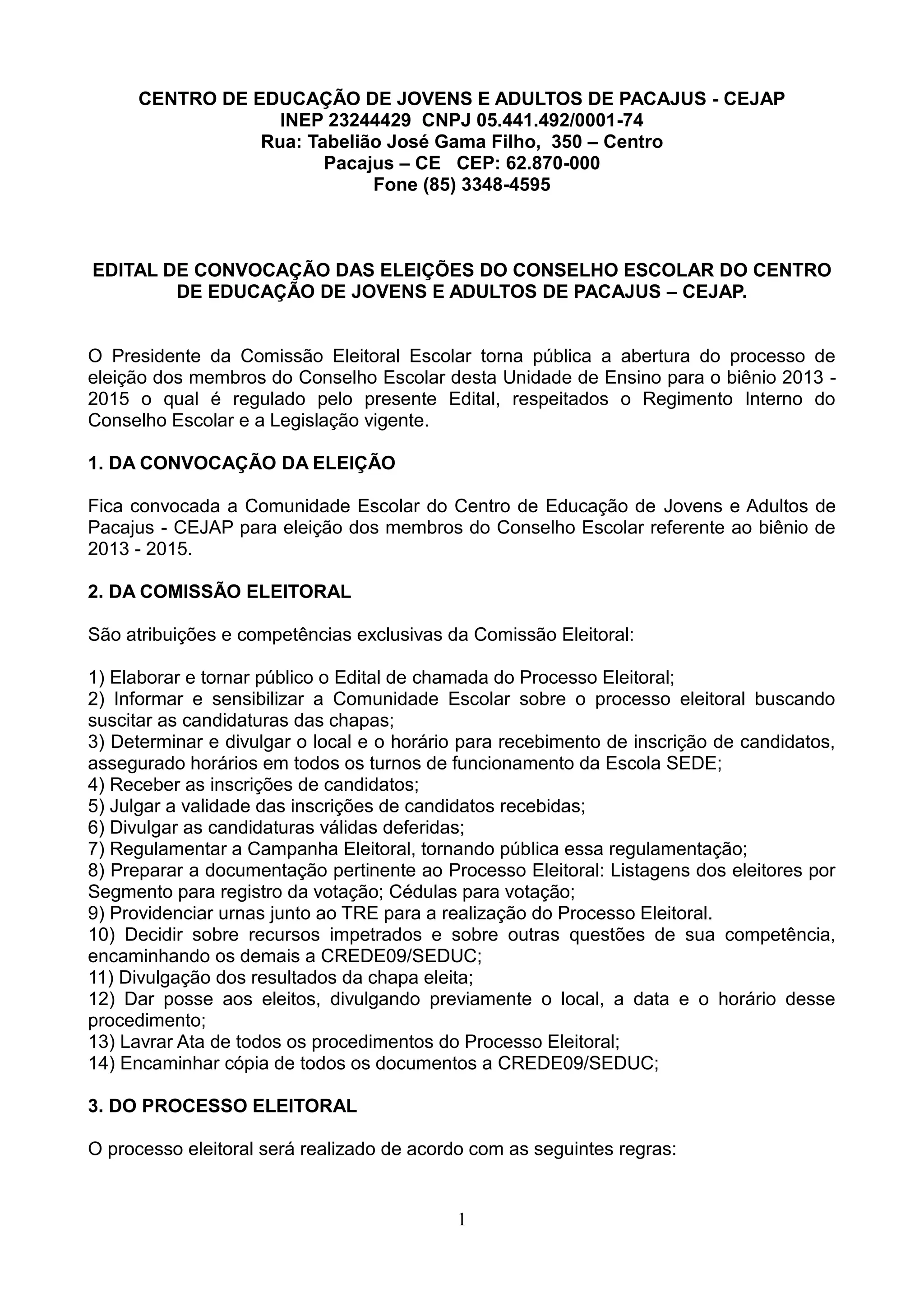 CENTRO DE EDUCAÇÃO DE JOVENS E ADULTOS DE PACAJUS - CEJAP
INEP 23244429 CNPJ 05.441.492/0001-74
Rua: Tabelião José Gama Filho, 350 – Centro
Pacajus – CE CEP: 62.870-000
Fone (85) 3348-4595

EDITAL DE CONVOCAÇÃO DAS ELEIÇÕES DO CONSELHO ESCOLAR DO CENTRO DE EDUCAÇÃO DE JOVENS E ADULTOS DE PACAJUS – CEJAP.

O Presidente da Comissão Eleitoral Escolar torna pública a abertura do processo de eleição dos membros do Conselho Escolar desta Unidade de Ensino para o biênio 2013 - 2015 o qual é regulado pelo presente Edital, respeitados o Regimento Interno do Conselho Escolar e a Legislação vigente.

1. DA CONVOCAÇÃO DA ELEIÇÃO

Fica convocada a Comunidade Escolar do Centro de Educação de Jovens e Adultos de Pacajus - CEJAP para eleição dos membros do Conselho Escolar referente ao biênio de 2013 - 2015.

2. DA COMISSÃO ELEITORAL

São atribuições e competências exclusivas da Comissão Eleitoral:

1) Elaborar e tornar público o Edital de chamada do Processo Eleitoral;
2) Informar e sensibilizar a Comunidade Escolar sobre o processo eleitoral buscando suscitar as candidaturas das chapas;
3) Determinar e divulgar o local e o horário para recebimento de inscrição de candidatos, assegurado horários em todos os turnos de funcionamento da Escola SEDE;
4) Receber as inscrições de candidatos;
5) Julgar a validade das inscrições de candidatos recebidas;
6) Divulgar as candidaturas válidas deferidas;
7) Regulamentar a Campanha Eleitoral, tornando pública essa regulamentação;
8) Preparar a documentação pertinente ao Processo Eleitoral: Listagens dos eleitores por Segmento para registro da votação; Cédulas para votação;
9) Providenciar urnas junto ao TRE para a realização do Processo Eleitoral.
10) Decidir sobre recursos impetrados e sobre outras questões de sua competência, encaminhando os demais a CREDE09/SEDUC;
11) Divulgação dos resultados da chapa eleita;
12) Dar posse aos eleitos, divulgando previamente o local, a data e o horário desse procedimento;
13) Lavrar Ata de todos os procedimentos do Processo Eleitoral;
14) Encaminhar cópia de todos os documentos a CREDE09/SEDUC;

3. DO PROCESSO ELEITORAL

O processo eleitoral será realizado de acordo com as seguintes regras:

1